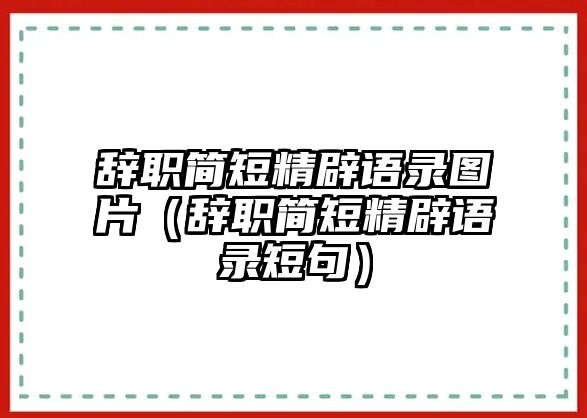 辞职简短精辟语录图片（辞职简短精辟语录短句）